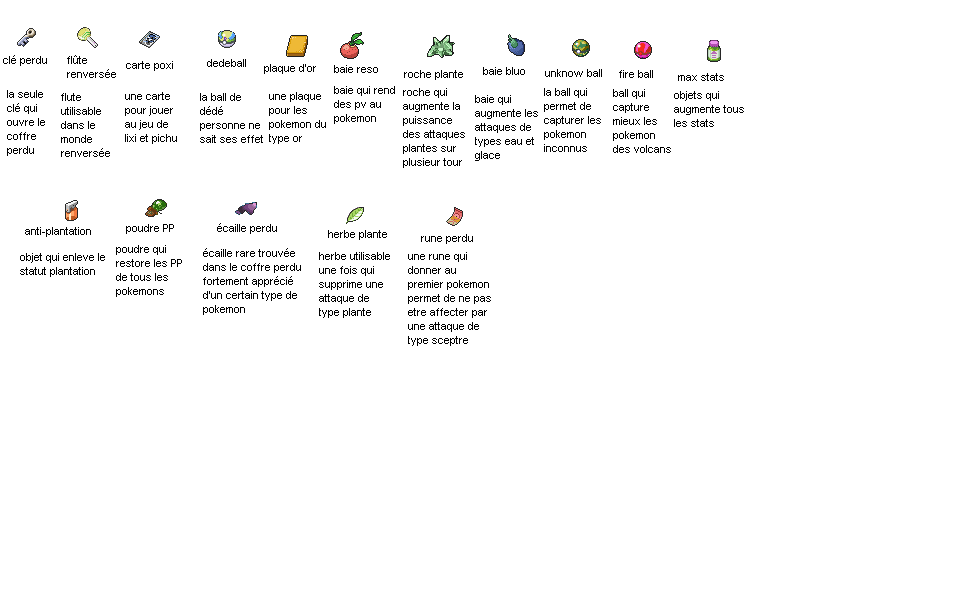 clé perdu

la seule clé qui ouvre le coffre perdu

flûte renversée

flute utilisable dans le monde renversée

carte poxi

une carte pour jouer au jeu de lixi et pichu

dedeball

la ball de dédé personne ne sait ses effet

plaque d'or

une plaque pour les pokemon du type or

baie reso

baie qui rend des pv au pokemon

roche plante

roche qui augmente la puissance des attaques plantes sur plusieur tour

baie bluo

baie qui augmente les attaques de types eau et glace

unknow ball

la ball qui permet de capturer les pokemon inconnus

fire ball

ball qui capture mieux les pokemon des volcans

max stats

objets qui augmente tous les stats

anti-plantation

objet qui enleve le statut plantation

poudre PP

poudre qui restore les PP de tous les pokemons

écaille perdu

écaille rare trouvée dans le coffre perdu fortement apprécié d'un certain type de pokemon

herbe plante

herbe utilisable une fois qui supprime une attaque de type plante

rune perdu

une rune qui donner au premier pokemon permet de ne pas etre affecter par une attaque de type sceptre